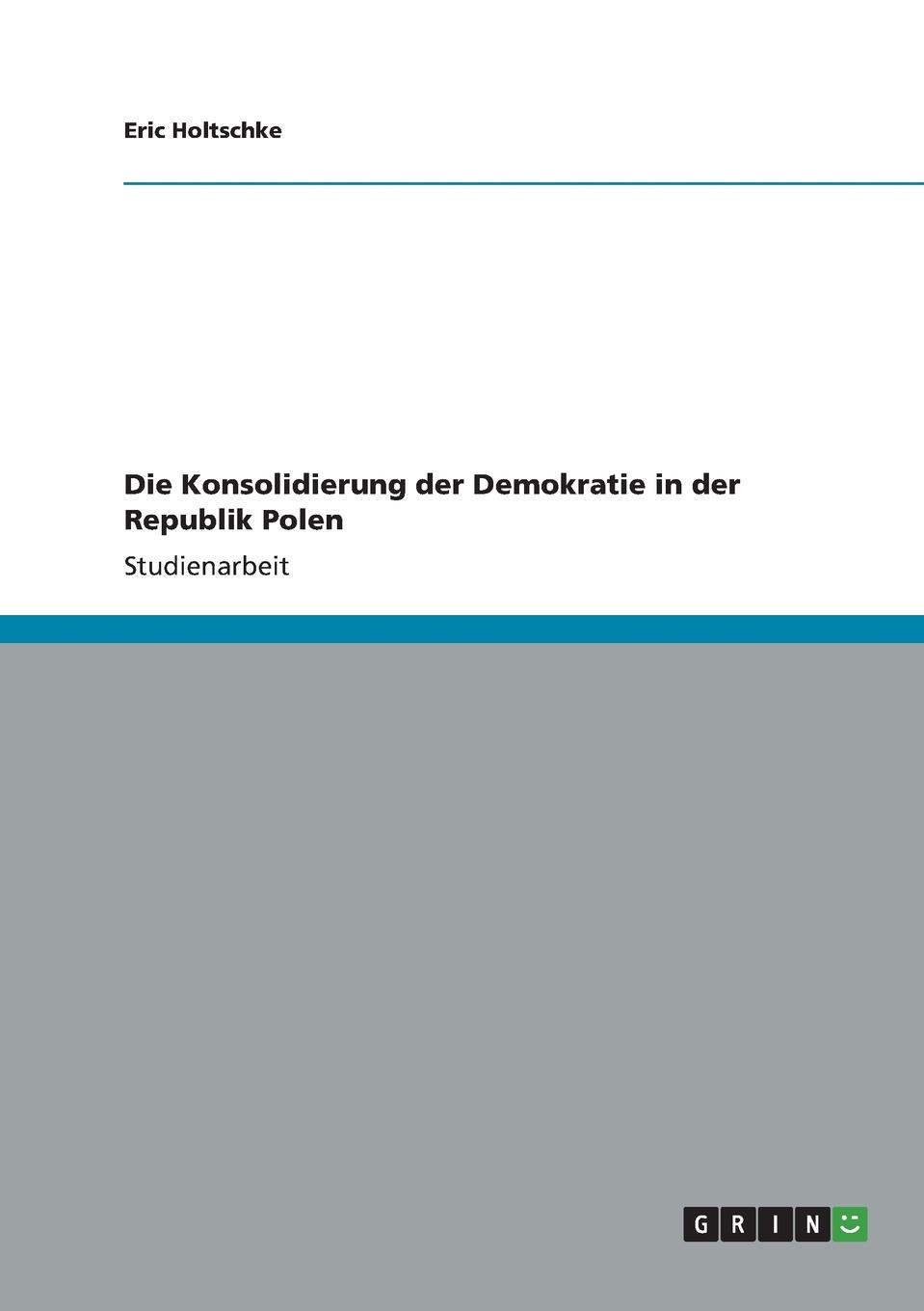 Eric Holtschke

Die Konsolidierung der Demokratie in der Republik Polen

Studienarbeit

GRIN